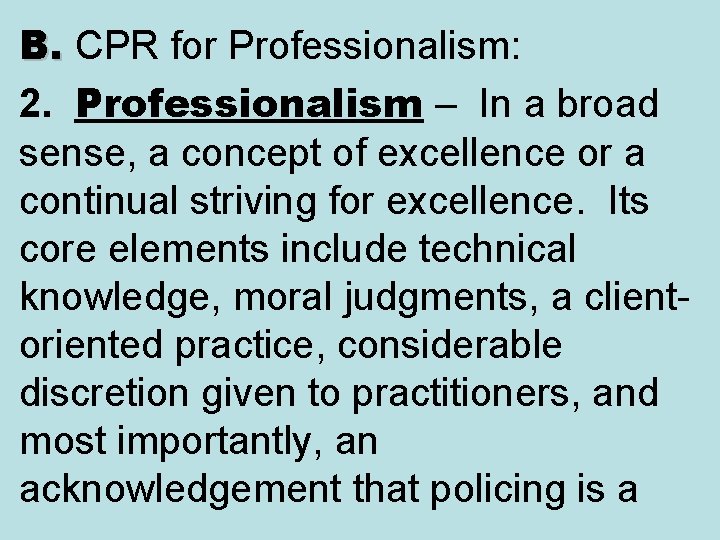 B. CPR for Professionalism:

2. Professionalism – In a broad sense, a concept of excellence or a continual striving for excellence. Its core elements include technical knowledge, moral judgments, a client-oriented practice, considerable discretion given to practitioners, and most importantly, an acknowledgement that policing is a